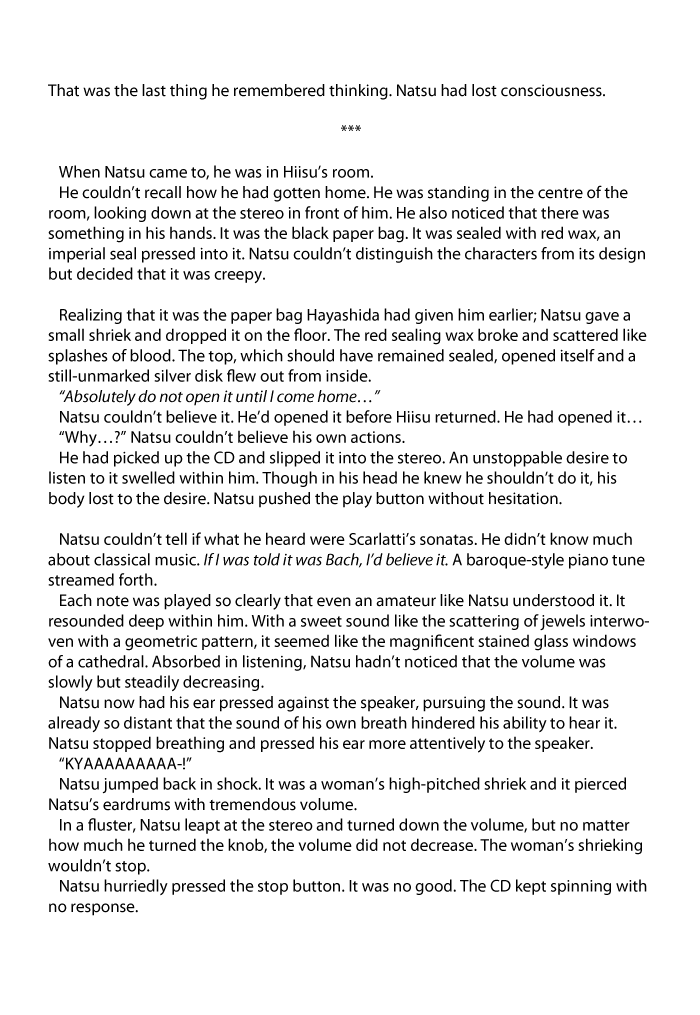 That was the last thing he remembered thinking. Natsu had lost consciousness.

***

When Natsu came to, he was in Hiisu's room.
He couldn't recall how he had gotten home. He was standing in the centre of the room, looking down at the stereo in front of him. He also noticed that there was something in his hands. It was the black paper bag. It was sealed with red wax, an imperial seal pressed into it. Natsu couldn't distinguish the characters from its design but decided that it was creepy.

Realizing that it was the paper bag Hayashida had given him earlier; Natsu gave a small shriek and dropped it on the floor. The red sealing wax broke and scattered like splashes of blood. The top, which should have remained sealed, opened itself and a still-unmarked silver disk flew out from inside.
"Absolutely do not open it until I come home…"
Natsu couldn't believe it. He'd opened it before Hiisu returned. He had opened it…
"Why…?" Natsu couldn't believe his own actions.
He had picked up the CD and slipped it into the stereo. An unstoppable desire to listen to it swelled within him. Though in his head he knew he shouldn't do it, his body lost to the desire. Natsu pushed the play button without hesitation.

Natsu couldn't tell if what he heard were Scarlatti's sonatas. He didn't know much about classical music. If I was told it was Bach, I'd believe it. A baroque-style piano tune streamed forth.
Each note was played so clearly that even an amateur like Natsu understood it. It resounded deep within him. With a sweet sound like the scattering of jewels interwoven with a geometric pattern, it seemed like the magnificent stained glass windows of a cathedral. Absorbed in listening, Natsu hadn't noticed that the volume was slowly but steadily decreasing.
Natsu now had his ear pressed against the speaker, pursuing the sound. It was already so distant that the sound of his own breath hindered his ability to hear it. Natsu stopped breathing and pressed his ear more attentively to the speaker.
"KYAAAAAAAAA-!"
Natsu jumped back in shock. It was a woman's high-pitched shriek and it pierced Natsu's eardrums with tremendous volume.
In a fluster, Natsu leapt at the stereo and turned down the volume, but no matter how much he turned the knob, the volume did not decrease. The woman's shrieking wouldn't stop.
Natsu hurriedly pressed the stop button. It was no good. The CD kept spinning with no response.